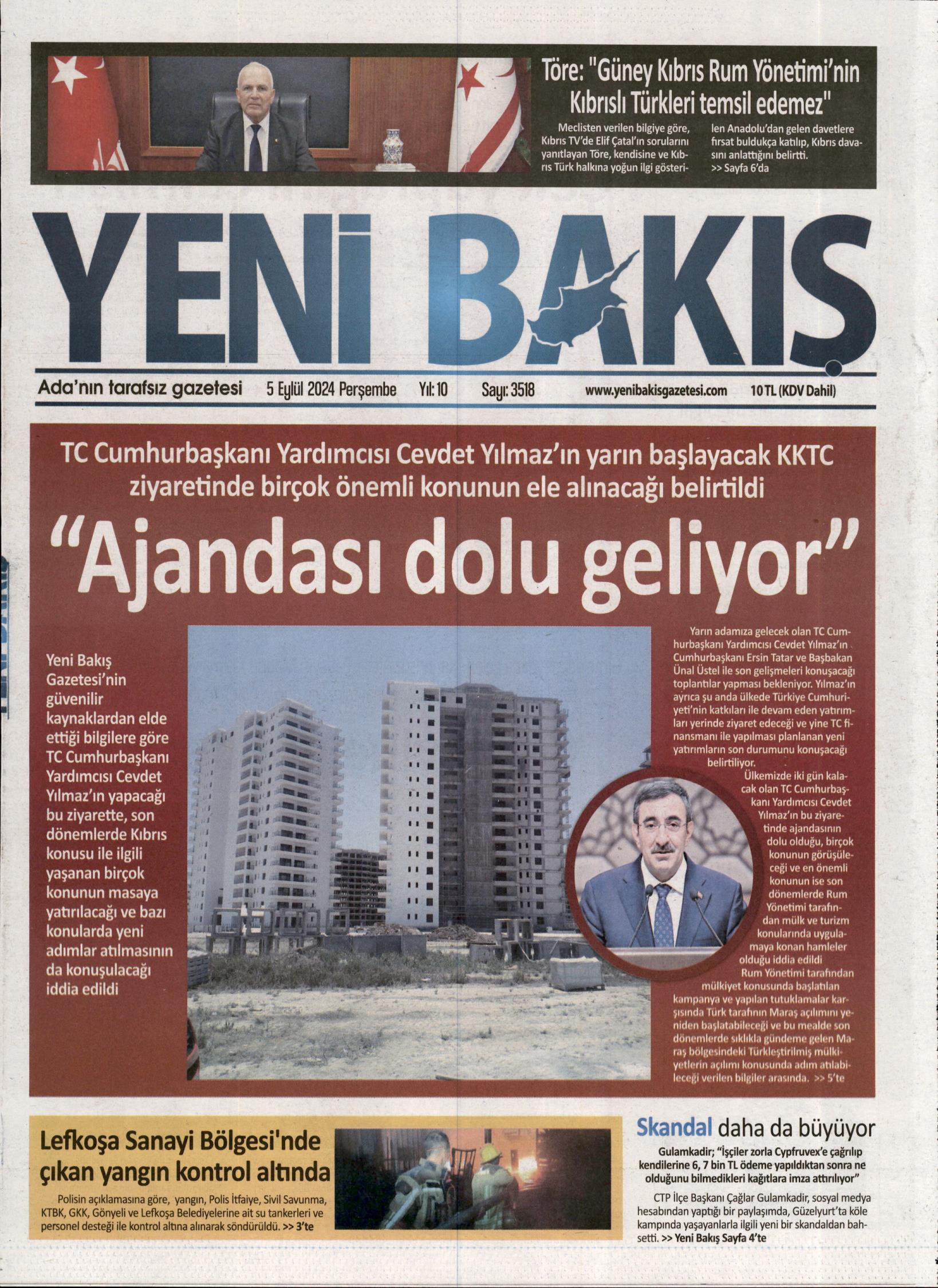 Töre: "Güney Kıbrıs Rum Yönetimi'nin Kıbrıslı Türkleri temsil edemez"

Meclisten verilen bilgiye göre, Kıbrıs TV'de Elif Çatal'ın sorularını yanıtlayan Töre, kendisine ve Kıbrıs Türk halkına yoğun ilgi gösterilen Anadolu'dan gelen davetlere fırsat buldukça katılıp, Kıbrıs davasını anlattığını belirtti.
>> Sayfa 6'da

YENİ BAKIŞ

Ada'nın tarafsız gazetesi 5 Eylül 2024 Perşembe Yıl: 10 Sayı: 3518 www.yenibakisgazetesi.com 10 TL (KDV Dahil)

TC Cumhurbaşkanı Yardımcısı Cevdet Yılmaz'ın yarın başlayacak KKTC ziyaretinde birçok önemli konunun ele alınacağı belirtildi

"Ajandası dolu geliyor"

Yeni Bakış Gazetesi'nin güvenilir kaynaklardan elde ettiği bilgilere göre TC Cumhurbaşkanı Yardımcısı Cevdet Yılmaz'ın yapacağı bu ziyarette, son dönemlerde Kıbrıs konusu ile ilgili yaşanan birçok konunun masaya yatırılacağı ve bazı konularda yeni adımlar atılmasının da konuşulacağı iddia edildi

Yarın adamıza gelecek olan TC Cumhurbaşkanı Yardımcısı Cevdet Yılmaz'ın Cumhurbaşkanı Ersin Tatar ve Başbakan Ünal Üstel ile son gelişmeleri konuşacağı toplantılar yapması bekleniyor. Yılmaz'ın ayrıca şu anda ülkede Türkiye Cumhuriyeti'nin katkıları ile devam eden yatırımları yerinde ziyaret edeceği ve yine TC finansmanı ile yapılması planlanan yeni yatırımların son durumunu konuşacağı belirtiliyor.

Ülkemizde iki gün kalacak olan TC Cumhurbaşkanı Yardımcısı Cevdet Yılmaz'ın bu ziyaretinde ajandasının dolu olduğu, birçok konunun görüşüleceği ve en önemli konunun ise son dönemlerde Rum Yönetimi tarafından mülk ve turizm konularında uygulamaya konan hamleler olduğu iddia edildi

Rum Yönetimi tarafından mülkiyet konusunda başlatılan kampanya ve yapılan tutuklamalar karşısında Türk tarafının Maraş açılımını yeniden başlatabileceği ve bu mealde son dönemlerde sıklıkla gündeme gelen Maraş bölgesindeki Türkleştirilmiş mülkiyetlerin açılımı konusunda adım atılabileceği verilen bilgiler arasında. >> 5'te

Lefkoşa Sanayi Bölgesi'nde çıkan yangın kontrol altında

Polisin açıklamasına göre, yangın, Polis İtfaiye, Sivil Savunma, KTBK, GKK, Gönyeli ve Lefkoşa Belediyelerine ait su tankerleri ve personel desteği ile kontrol altına alınarak söndürüldü. >> 3'te

Skandal daha da büyüyor

Gulamkadir; "İşçiler zorla Cypfruvex'e çağrılıp kendilerine 6, 7 bin TL ödeme yapıldıktan sonra ne olduğunu bilmedikleri kağıtlara imza attırılıyor"

CTP İlçe Başkanı Çağlar Gulamkadir, sosyal medya hesabından yaptığı bir paylaşımda, Güzelyurt'ta köle kampında yaşayanlarla ilgili yeni bir skandaldan bahsetti. >> Yeni Bakış Sayfa 4'te